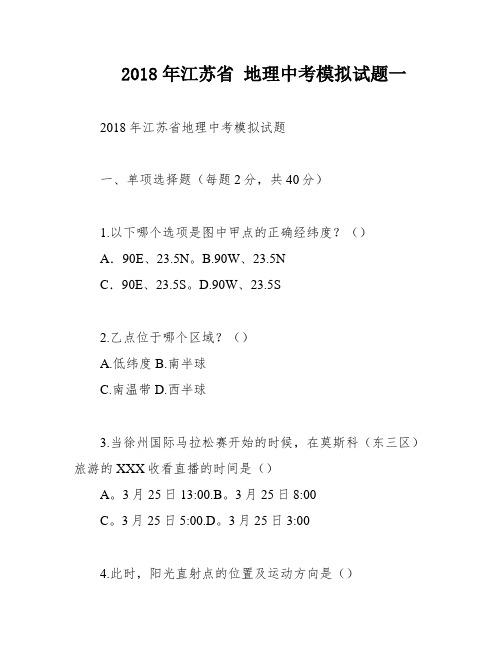 2018年江苏省 地理中考模拟试题一

2018年江苏省地理中考模拟试题

一、单项选择题（每题2分，共40分）

1.以下哪个选项是图中甲点的正确经纬度？（）

A．90E、23.5N。B.90W、23.5N

C．90E、23.5S。D.90W、23.5S

2.乙点位于哪个区域？（）

A.低纬度 B.南半球

C.南温带 D.西半球

3.当徐州国际马拉松赛开始的时候，在莫斯科（东三区）旅游的XXX收看直播的时间是（）

A。3月25日13:00.B。3月25日8:00

C。3月25日5:00.D。3月25日3:00

4.此时，阳光直射点的位置及运动方向是（）